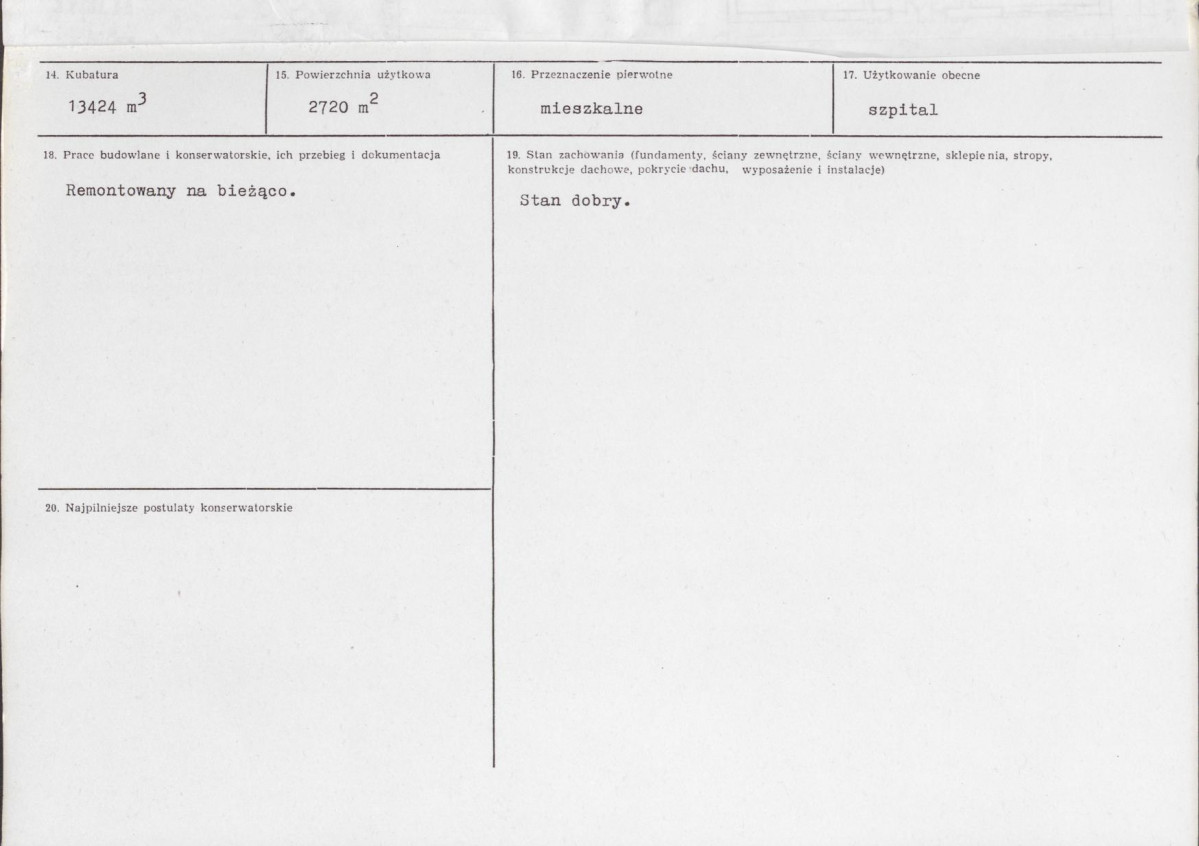 14. Kubatura
13424 $m^3$

15. Powierzchnia użytkowa
2720 $m^2$

16. Przeznaczenie pierwotne
mieszkalne

17. Użytkowanie obecne
szpital

18. Prace budowlane i konserwatorskie, ich przebieg i dokumentacja
Remontowany na bieżąco.

20. Najpilniejsze postulaty konserwatorskie

19. Stan zachowania (fundamenty, ściany zewnętrzne, ściany wewnętrzne, sklepienia, stropy, konstrukcje dachowe, pokrycie dachu, wyposażenie i instalacje)
Stan dobry.